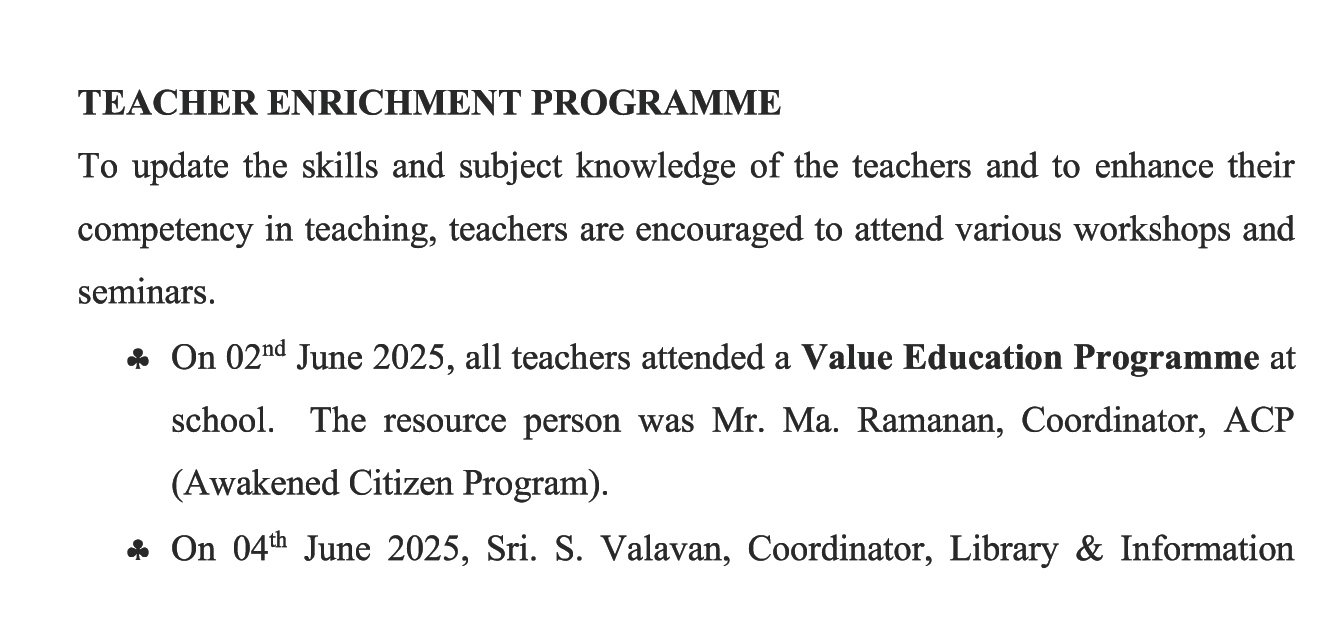 TEACHER ENRICHMENT PROGRAMME

To update the skills and subject knowledge of the teachers and to enhance their competency in teaching, teachers are encouraged to attend various workshops and seminars.

♣ On 02nd June 2025, all teachers attended a Value Education Programme at school. The resource person was Mr. Ma. Ramanan, Coordinator, ACP (Awakened Citizen Program).

♣ On 04th June 2025, Sri. S. Valavan, Coordinator, Library & Information